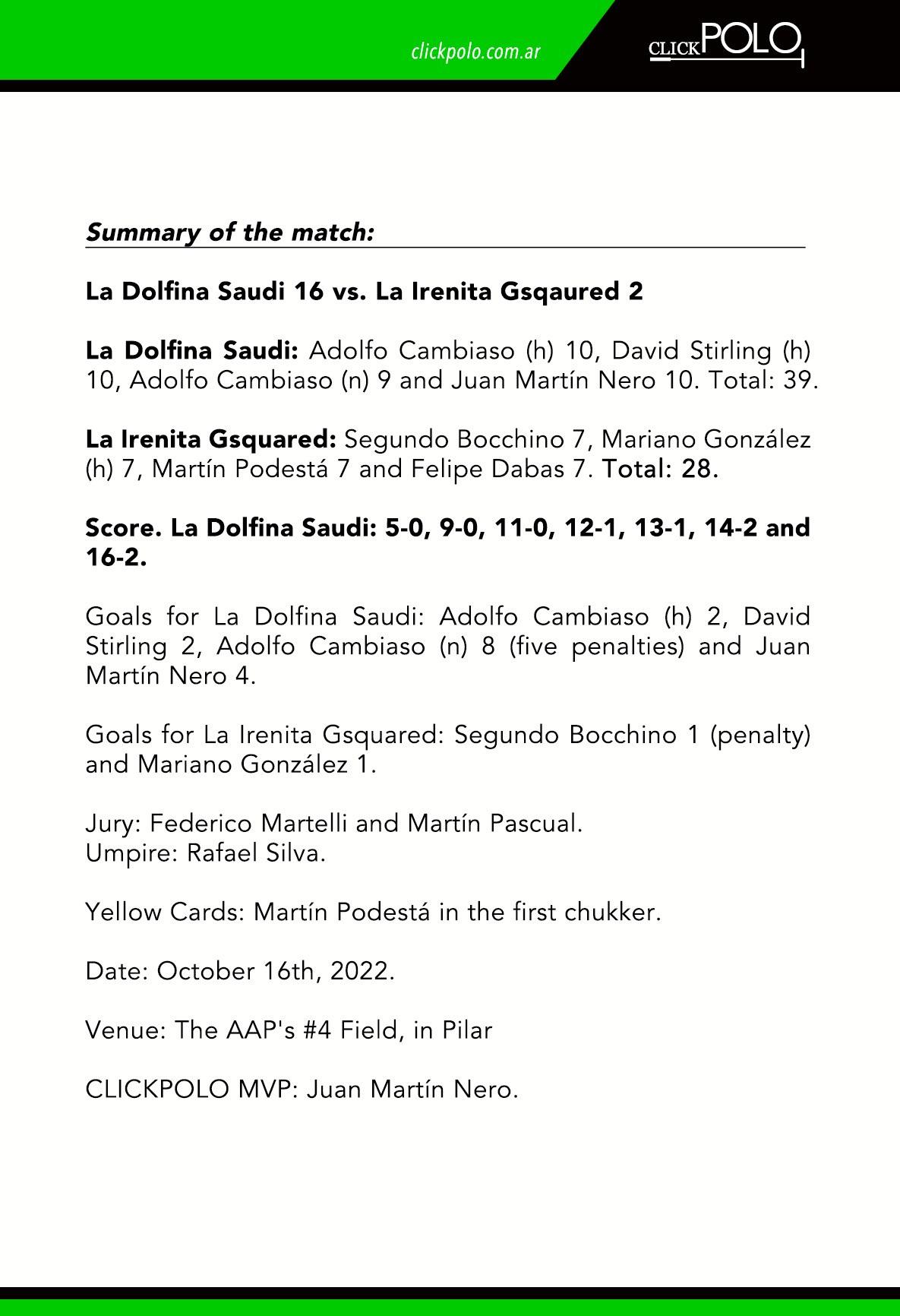 clickpolo.com.ar

CLICKPOLO

Summary of the match:

La Dolfina Saudi 16 vs. La Irenita Gsqaured 2

La Dolfina Saudi: Adolfo Cambiaso (h) 10, David Stirling (h) 10, Adolfo Cambiaso (n) 9 and Juan Martín Nero 10. Total: 39.

La Irenita Gsquared: Segundo Bocchino 7, Mariano González (h) 7, Martín Podestá 7 and Felipe Dabas 7. Total: 28.

Score. La Dolfina Saudi: 5-0, 9-0, 11-0, 12-1, 13-1, 14-2 and 16-2.

Goals for La Dolfina Saudi: Adolfo Cambiaso (h) 2, David Stirling 2, Adolfo Cambiaso (n) 8 (five penalties) and Juan Martín Nero 4.

Goals for La Irenita Gsquared: Segundo Bocchino 1 (penalty) and Mariano González 1.

Jury: Federico Martelli and Martín Pascual.
Umpire: Rafael Silva.

Yellow Cards: Martín Podestá in the first chukker.

Date: October 16th, 2022.

Venue: The AAP's #4 Field, in Pilar

CLICKPOLO MVP: Juan Martín Nero.